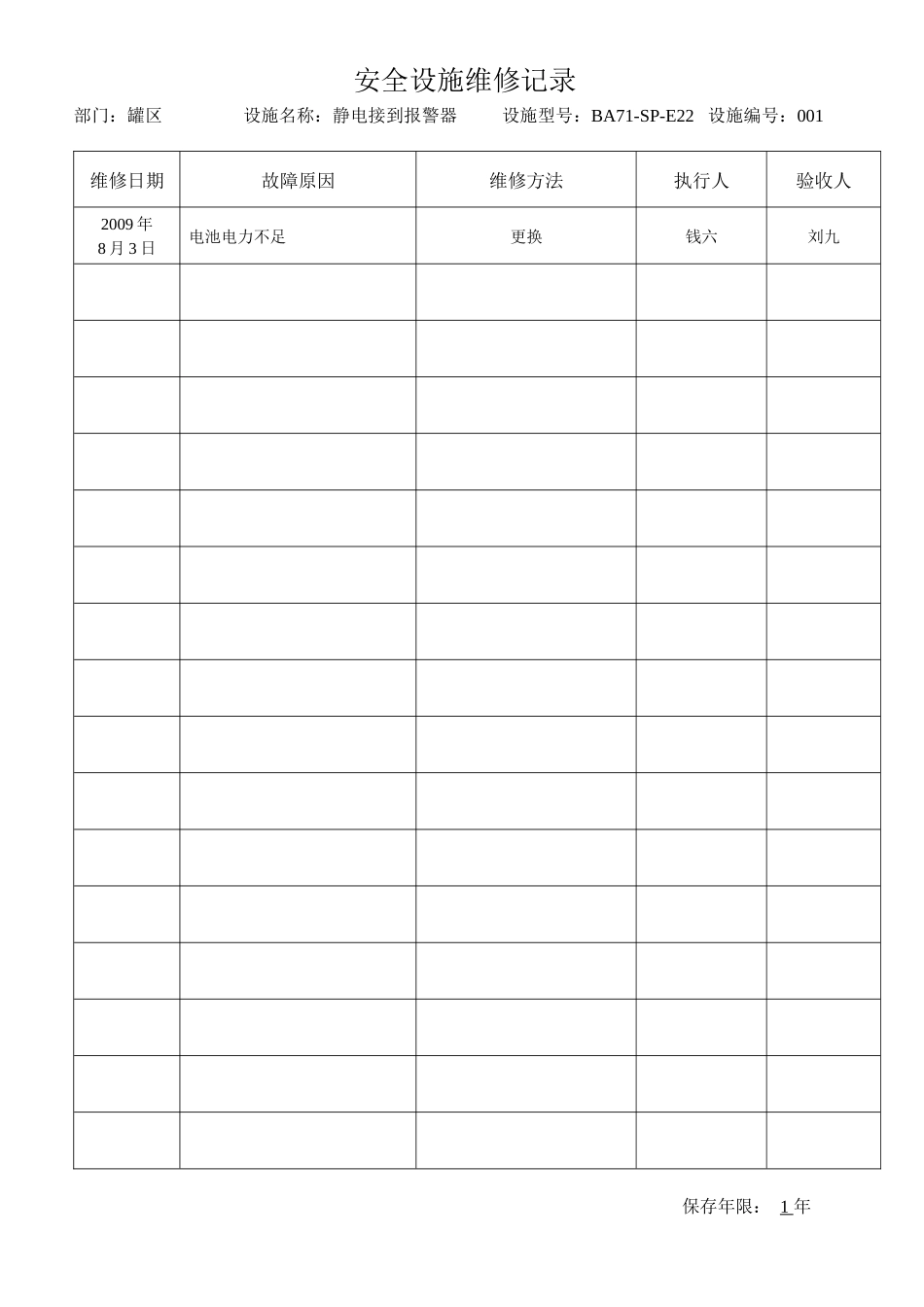 安全设施维修记录

部门：罐区　　设施名称：静电接到报警器　　设施型号：BA71-SP-E22　设施编号：001

| 维修日期 | 故障原因 | 维修方法 | 执行人 | 验收人 |
|---|---|---|---|---|
| 2009 年 8 月 3 日 | 电池电力不足 | 更换 | 钱六 | 刘九 |
| | | | | |
| | | | | |
| | | | | |
| | | | | |
| | | | | |
| | | | | |
| | | | | |
| | | | | |
| | | | | |
| | | | | |
| | | | | |
| | | | | |
| | | | | |
| | | | | |
| | | | | |
| | | | | |

保存年限： 1 年